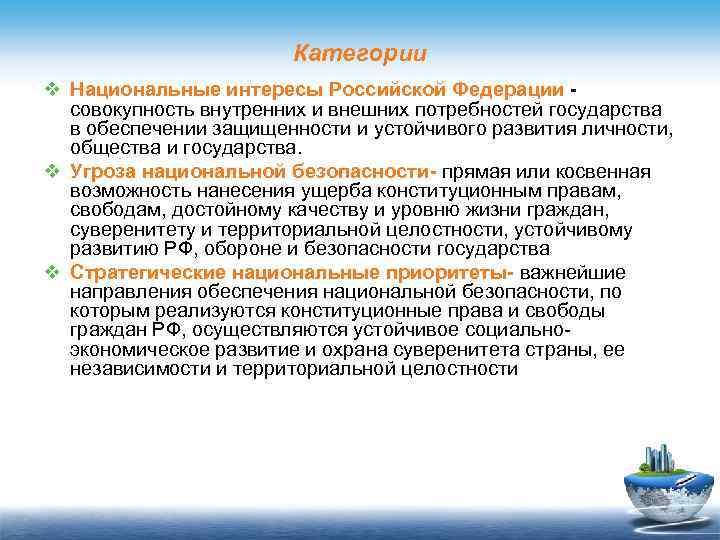 Категории

❖ Национальные интересы Российской Федерации - совокупность внутренних и внешних потребностей государства в обеспечении защищенности и устойчивого развития личности, общества и государства.

❖ Угроза национальной безопасности- прямая или косвенная возможность нанесения ущерба конституционным правам, свободам, достойному качеству и уровню жизни граждан, суверенитету и территориальной целостности, устойчивому развитию РФ, обороне и безопасности государства

❖ Стратегические национальные приоритеты- важнейшие направления обеспечения национальной безопасности, по которым реализуются конституционные права и свободы граждан РФ, осуществляются устойчивое социально-экономическое развитие и охрана суверенитета страны, ее независимости и территориальной целостности